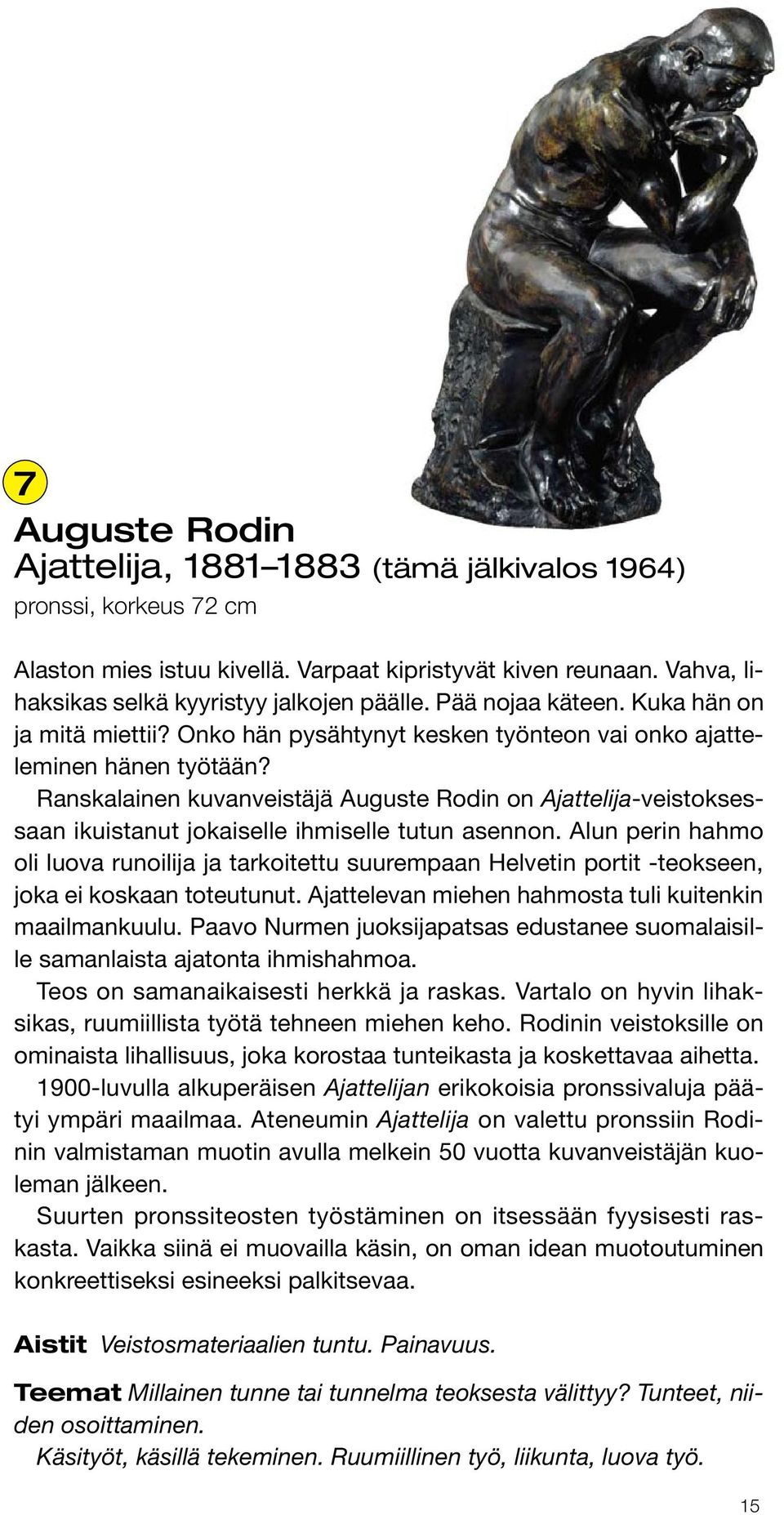 7

Auguste Rodin
Ajattelija, 1881–1883 (tämä jälkivalos 1964)
pronssi, korkeus 72 cm

Alaston mies istuu kivellä. Varpaat kipristyvät kiven reunaan. Vahva, lihaksikas selkä kyyristyy jalkojen päälle. Pää nojaa käteen. Kuka hän on ja mitä miettii? Onko hän pysähtynyt kesken työnteon vai onko ajatteleminen hänen työtään?

Ranskalainen kuvanveistäjä Auguste Rodin on Ajattelija-veistoksessaan ikuistanut jokaiselle ihmiselle tutun asennon. Alun perin hahmo oli luova runoilija ja tarkoitettu suurempaan Helvetin portit -teokseen, joka ei koskaan toteutunut. Ajattelevan miehen hahmosta tuli kuitenkin maailmankuulu. Paavo Nurmen juoksijapatsas edustanee suomalaisille samanlaista ajatonta ihmishahmoa.

Teos on samanaikaisesti herkkä ja raskas. Vartalo on hyvin lihaksikas, ruumiillista työtä tehneen miehen keho. Rodinin veistoksille on ominaista lihallisuus, joka korostaa tunteikasta ja koskettavaa aihetta.

1900-luvulla alkuperäisen Ajattelijan erikokoisia pronssivaluja päätyi ympäri maailmaa. Ateneumin Ajattelija on valettu pronssiin Rodinin valmistaman muotin avulla melkein 50 vuotta kuvanveistäjän kuoleman jälkeen.

Suurten pronssiteosten työstäminen on itsessään fyysisesti raskasta. Vaikka siinä ei muovailla käsin, on oman idean muotoutuminen konkreettiseksi esineeksi palkitsevaa.

Aistit Veistosmateriaalien tuntu. Painavuus.

Teemat Millainen tunne tai tunnelma teoksesta välittyy? Tunteet, niiden osoittaminen.
Käsityöt, käsillä tekeminen. Ruumiillinen työ, liikunta, luova työ.

15